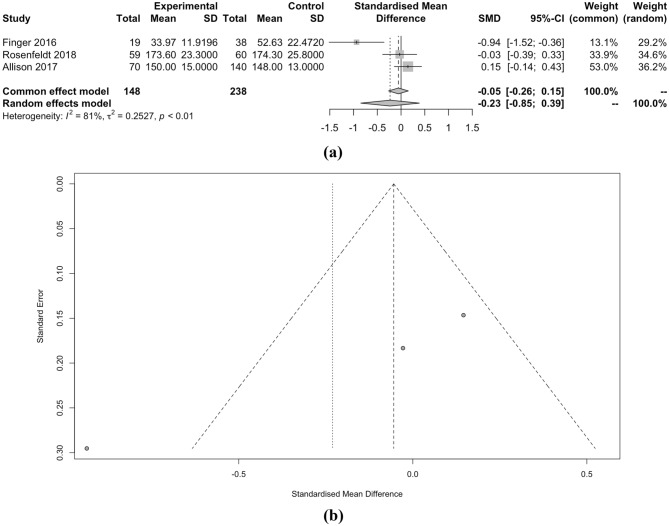 | Study | Experimental Total | Experimental Mean | Experimental SD | Control Total | Control Mean | Control SD | Standardised Mean Difference | SMD | 95%-CI | Weight (common) | Weight (random) |
|---|---|---|---|---|---|---|---|---|---|---|---|
| Finger 2016 | 19 | 33.97 | 11.9196 | 38 | 52.63 | 22.4720 | | -0.94 | [-1.52; -0.36] | 13.1% | 29.2% |
| Rosenfeldt 2018 | 59 | 173.60 | 23.3000 | 60 | 174.30 | 25.8000 | | -0.03 | [-0.39; 0.33] | 33.9% | 34.6% |
| Allison 2017 | 70 | 150.00 | 15.0000 | 140 | 148.00 | 13.0000 | | 0.15 | [-0.14; 0.43] | 53.0% | 36.2% |
| **Common effect model** | **148** | | | **238** | | | | **-0.05** | **[-0.26; 0.15]** | **100.0%** | **--** |
| **Random effects model** | | | | | | | | **-0.23** | **[-0.85; 0.39]** | **--** | **100.0%** |

Heterogeneity: $I^2 = 81\%$, $\tau^2 = 0.2527$, $p < 0.01$

-1.5 -1 -0.5 0 0.5 1 1.5

**(a)**

Standard Error

0.00 0.05 0.10 0.15 0.20 0.25 0.30

-0.5 0.0 0.5

Standardised Mean Difference

**(b)**